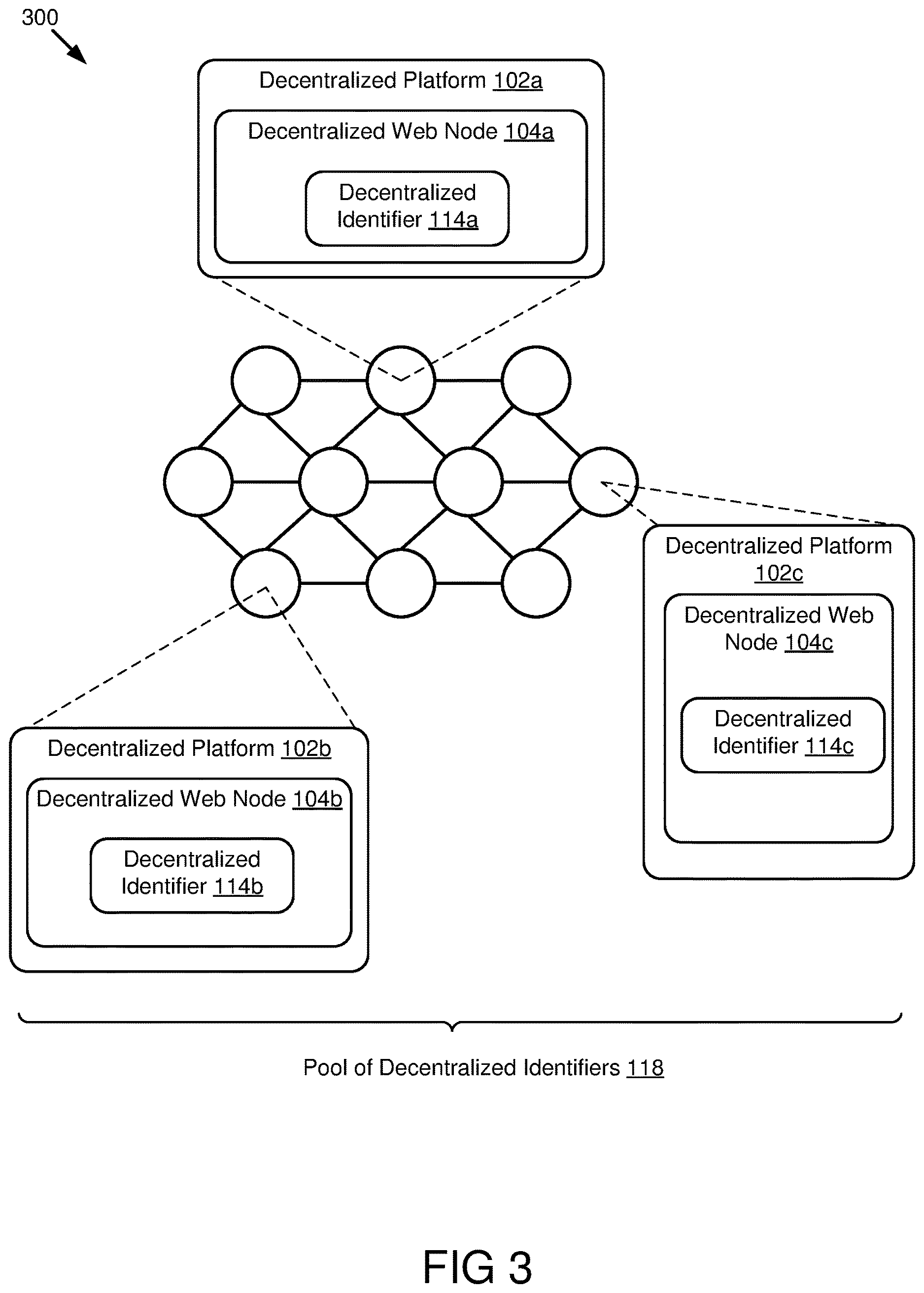 300

Decentralized Platform 102a

Decentralized Web Node 104a

Decentralized Identifier 114a

Decentralized Platform 102c

Decentralized Web Node 104c

Decentralized Identifier 114c

Decentralized Platform 102b

Decentralized Web Node 104b

Decentralized Identifier 114b

Pool of Decentralized Identifiers 118

FIG 3